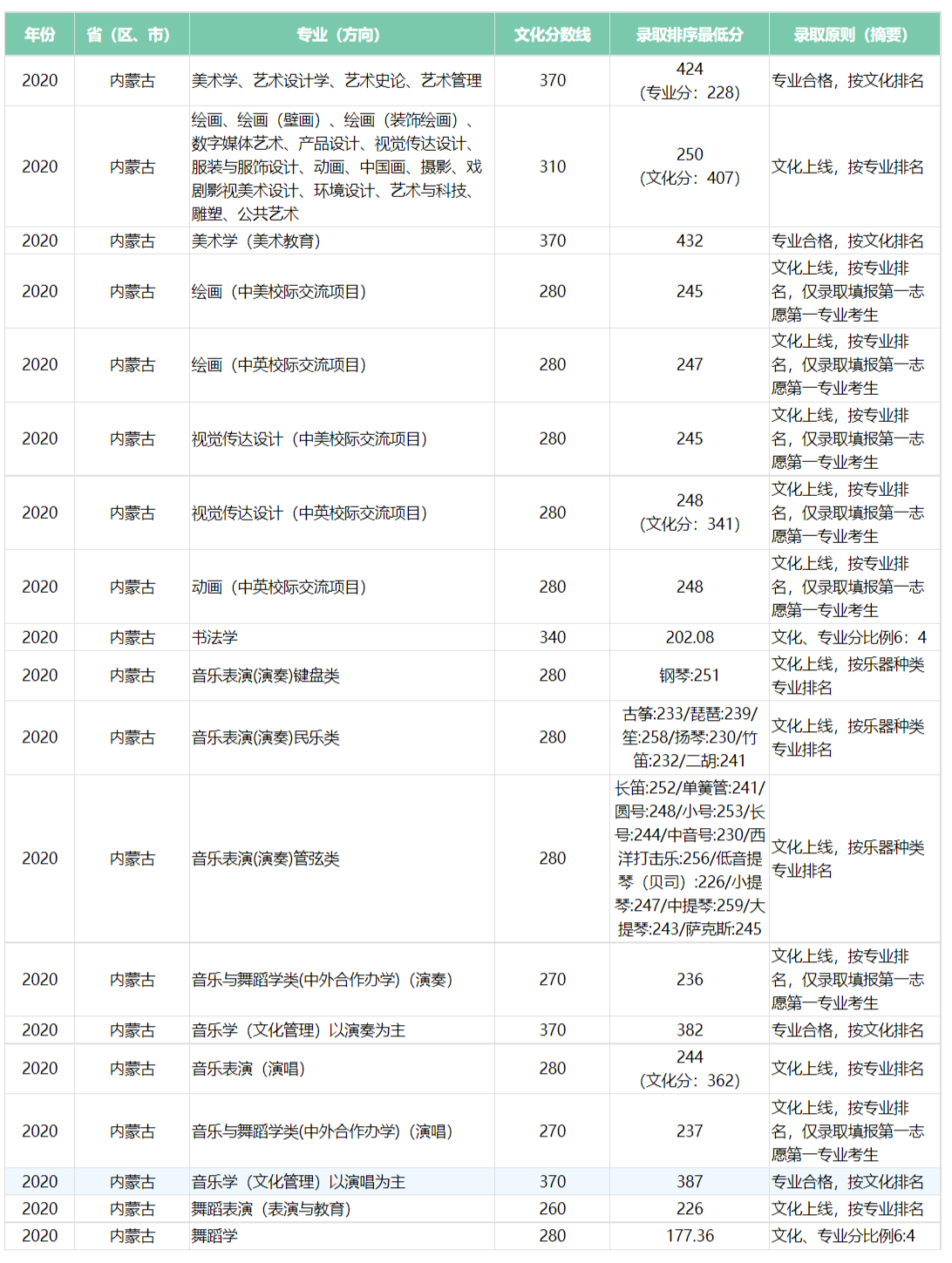 | 年份 | 省（区、市） | 专业（方向） | 文化分数线 | 录取排序最低分 | 录取原则（摘要） |
|---|---|---|---|---|---|
| 2020 | 内蒙古 | 美术学、艺术设计学、艺术史论、艺术管理 | 370 | 424（专业分：228） | 专业合格，按文化排名 |
| 2020 | 内蒙古 | 绘画、绘画（壁画）、绘画（装饰绘画）、数字媒体艺术、产品设计、视觉传达设计、服装与服饰设计、动画、中国画、摄影、戏剧影视美术设计、环境设计、艺术与科技、雕塑、公共艺术 | 310 | 250（文化分：407） | 文化上线，按专业排名 |
| 2020 | 内蒙古 | 美术学（美术教育） | 370 | 432 | 专业合格，按文化排名 |
| 2020 | 内蒙古 | 绘画（中美校际交流项目） | 280 | 245 | 文化上线，按专业排名，仅录取填报第一志愿第一专业考生 |
| 2020 | 内蒙古 | 绘画（中英校际交流项目） | 280 | 247 | 文化上线，按专业排名，仅录取填报第一志愿第一专业考生 |
| 2020 | 内蒙古 | 视觉传达设计（中美校际交流项目） | 280 | 245 | 文化上线，按专业排名，仅录取填报第一志愿第一专业考生 |
| 2020 | 内蒙古 | 视觉传达设计（中英校际交流项目） | 280 | 248（文化分：341） | 文化上线，按专业排名，仅录取填报第一志愿第一专业考生 |
| 2020 | 内蒙古 | 动画（中英校际交流项目） | 280 | 248 | 文化上线，按专业排名，仅录取填报第一志愿第一专业考生 |
| 2020 | 内蒙古 | 书法学 | 340 | 202.08 | 文化、专业分比例6：4 |
| 2020 | 内蒙古 | 音乐表演(演奏)键盘类 | 280 | 钢琴:251 | 文化上线，按乐器种类专业排名 |
| 2020 | 内蒙古 | 音乐表演(演奏)民乐类 | 280 | 古筝:233/琵琶:239/笙:258/扬琴:230/竹笛:232/二胡:241 | 文化上线，按乐器种类专业排名 |
| 2020 | 内蒙古 | 音乐表演(演奏)管弦类 | 280 | 长笛:252/单簧管:241/圆号:248/小号:253/长号:244/中音号:230/西洋打击乐:256/低音提琴（贝司）:226/小提琴:247/中提琴:259/大提琴:243/萨克斯:245 | 文化上线，按乐器种类专业排名 |
| 2020 | 内蒙古 | 音乐与舞蹈学类(中外合作办学)（演奏） | 270 | 236 | 文化上线，按专业排名，仅录取填报第一志愿第一专业考生 |
| 2020 | 内蒙古 | 音乐学（文化管理）以演奏为主 | 370 | 382 | 专业合格，按文化排名 |
| 2020 | 内蒙古 | 音乐表演（演唱） | 280 | 244（文化分：362） | 文化上线，按专业排名 |
| 2020 | 内蒙古 | 音乐与舞蹈学类(中外合作办学)（演唱） | 270 | 237 | 文化上线，按专业排名，仅录取填报第一志愿第一专业考生 |
| 2020 | 内蒙古 | 音乐学（文化管理）以演唱为主 | 370 | 387 | 专业合格，按文化排名 |
| 2020 | 内蒙古 | 舞蹈表演（表演与教育） | 260 | 226 | 文化上线，按专业排名 |
| 2020 | 内蒙古 | 舞蹈学 | 280 | 177.36 | 文化、专业分比例6:4 |